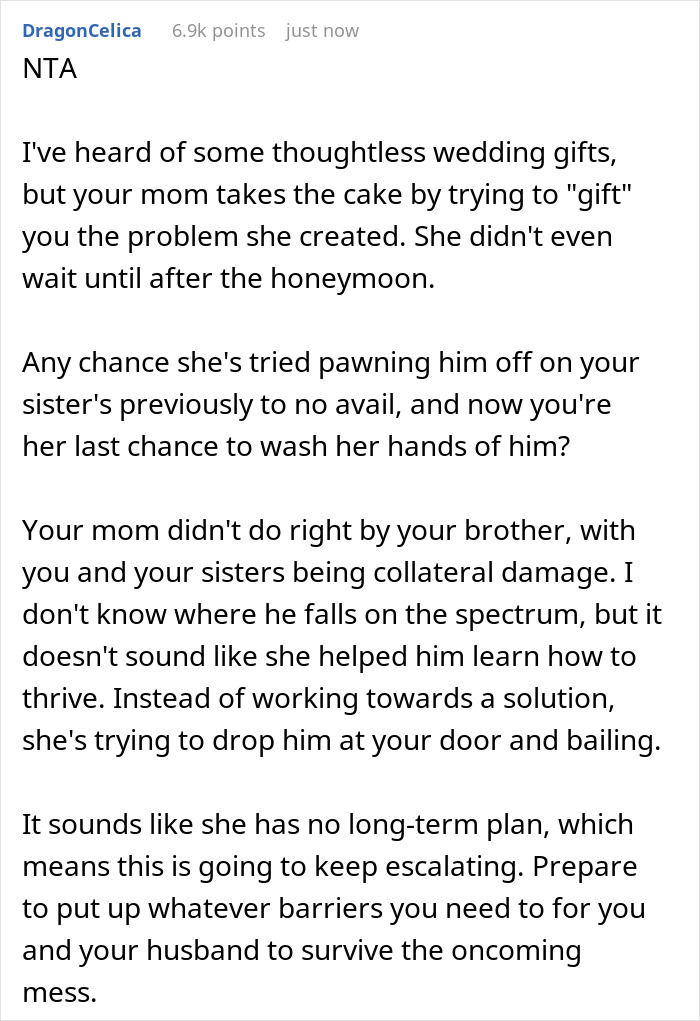 DragonCelica 6.9k points just now

NTA

I've heard of some thoughtless wedding gifts, but your mom takes the cake by trying to "gift" you the problem she created. She didn't even wait until after the honeymoon.

Any chance she's tried pawning him off on your sister's previously to no avail, and now you're her last chance to wash her hands of him?

Your mom didn't do right by your brother, with you and your sisters being collateral damage. I don't know where he falls on the spectrum, but it doesn't sound like she helped him learn how to thrive. Instead of working towards a solution, she's trying to drop him at your door and bailing.

It sounds like she has no long-term plan, which means this is going to keep escalating. Prepare to put up whatever barriers you need to for you and your husband to survive the oncoming mess.